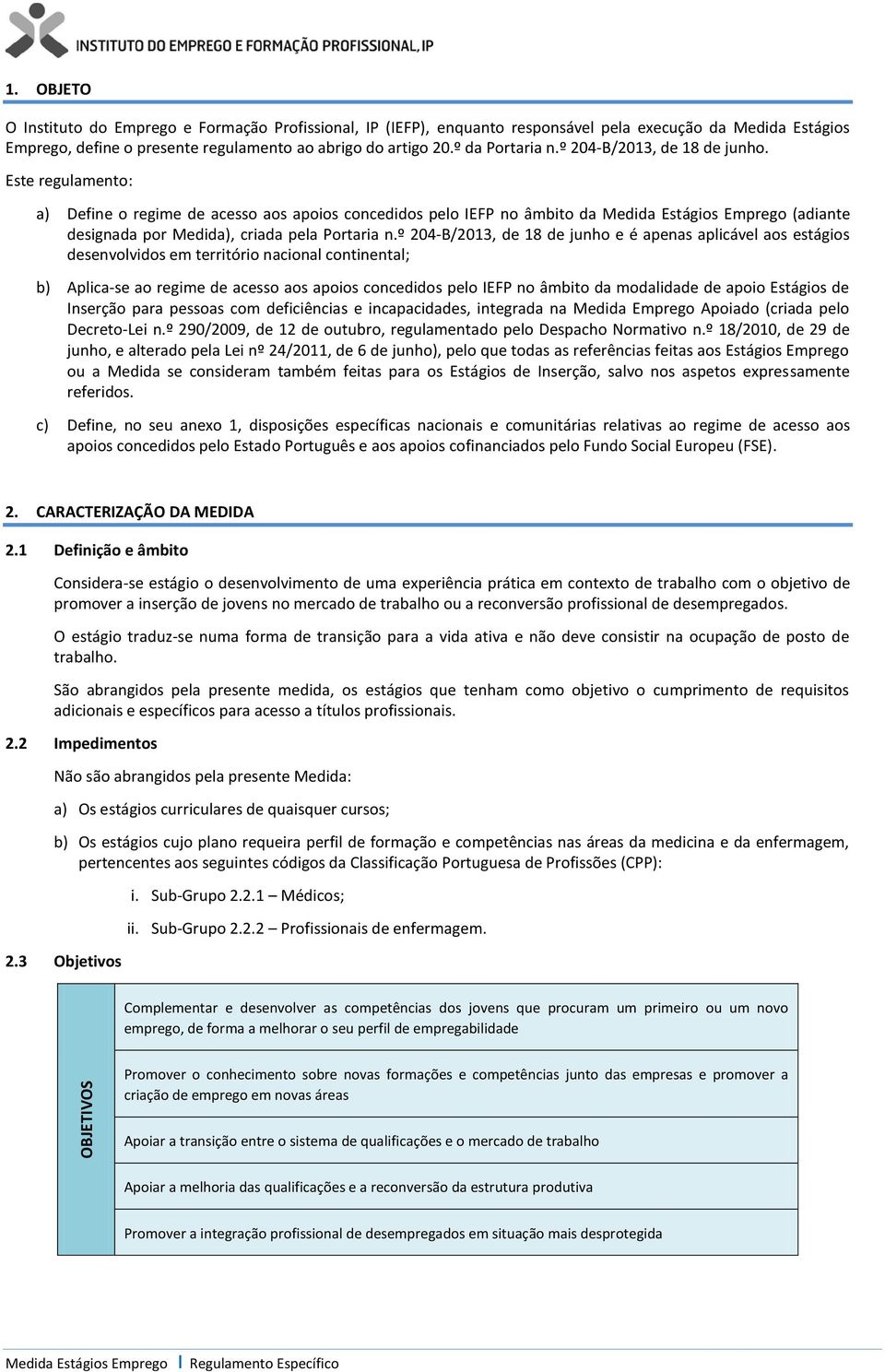 INSTITUTO DO EMPREGO E FORMAÇÃO PROFISSIONAL, IP

1. OBJETO

O Instituto do Emprego e Formação Profissional, IP (IEFP), enquanto responsável pela execução da Medida Estágios Emprego, define o presente regulamento ao abrigo do artigo 20.º da Portaria n.º 204-B/2013, de 18 de junho.

Este regulamento:

a) Define o regime de acesso aos apoios concedidos pelo IEFP no âmbito da Medida Estágios Emprego (adiante designada por Medida), criada pela Portaria n.º 204-B/2013, de 18 de junho e é apenas aplicável aos estágios desenvolvidos em território nacional continental;

b) Aplica-se ao regime de acesso aos apoios concedidos pelo IEFP no âmbito da modalidade de apoio Estágios de Inserção para pessoas com deficiências e incapacidades, integrada na Medida Emprego Apoiado (criada pelo Decreto-Lei n.º 290/2009, de 12 de outubro, regulamentado pelo Despacho Normativo n.º 18/2010, de 29 de junho, e alterado pela Lei nº 24/2011, de 6 de junho), pelo que todas as referências feitas aos Estágios Emprego ou a Medida se consideram também feitas para os Estágios de Inserção, salvo nos aspetos expressamente referidos.

c) Define, no seu anexo 1, disposições específicas nacionais e comunitárias relativas ao regime de acesso aos apoios concedidos pelo Estado Português e aos apoios cofinanciados pelo Fundo Social Europeu (FSE).

2. CARACTERIZAÇÃO DA MEDIDA

2.1 Definição e âmbito

Considera-se estágio o desenvolvimento de uma experiência prática em contexto de trabalho com o objetivo de promover a inserção de jovens no mercado de trabalho ou a reconversão profissional de desempregados.

O estágio traduz-se numa forma de transição para a vida ativa e não deve consistir na ocupação de posto de trabalho.

São abrangidos pela presente medida, os estágios que tenham como objetivo o cumprimento de requisitos adicionais e específicos para acesso a títulos profissionais.

2.2 Impedimentos

Não são abrangidos pela presente Medida:

a) Os estágios curriculares de quaisquer cursos;

b) Os estágios cujo plano requeira perfil de formação e competências nas áreas da medicina e da enfermagem, pertencentes aos seguintes códigos da Classificação Portuguesa de Profissões (CPP):

i. Sub-Grupo 2.2.1 – Médicos;

ii. Sub-Grupo 2.2.2 – Profissionais de enfermagem.

2.3 Objetivos

OBJETIVOS

Complementar e desenvolver as competências dos jovens que procuram um primeiro ou um novo emprego, de forma a melhorar o seu perfil de empregabilidade

Promover o conhecimento sobre novas formações e competências junto das empresas e promover a criação de emprego em novas áreas

Apoiar a transição entre o sistema de qualificações e o mercado de trabalho

Apoiar a melhoria das qualificações e a reconversão da estrutura produtiva

Promover a integração profissional de desempregados em situação mais desprotegida

Medida Estágios Emprego | Regulamento Específico